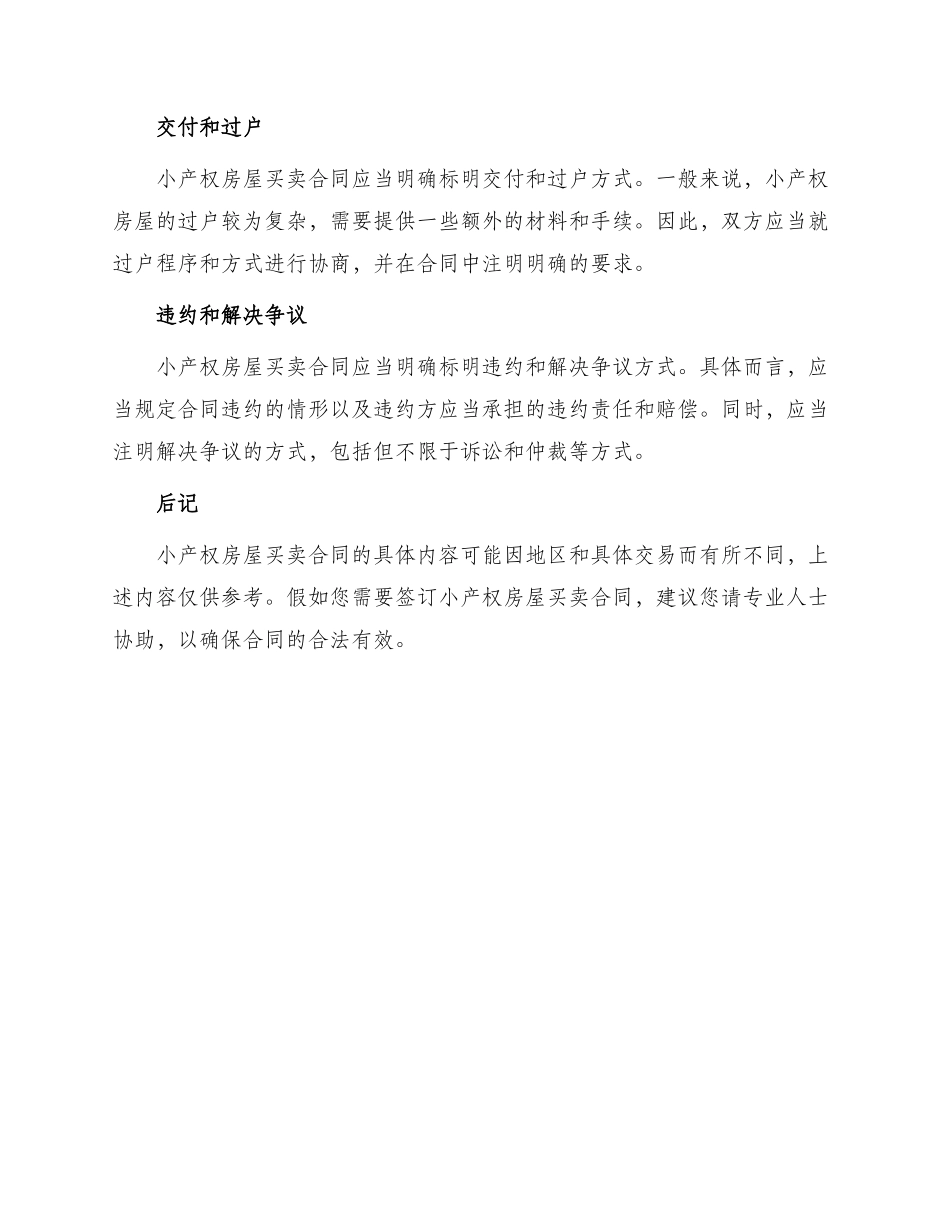 交付和过户

小产权房屋买卖合同应当明确标明交付和过户方式。一般来说，小产权房屋的过户较为复杂，需要提供一些额外的材料和手续。因此，双方应当就过户程序和方式进行协商，并在合同中注明明确的要求。

违约和解决争议

小产权房屋买卖合同应当明确标明违约和解决争议方式。具体而言，应当规定合同违约的情形以及违约方应当承担的违约责任和赔偿。同时，应当注明解决争议的方式，包括但不限于诉讼和仲裁等方式。

后记

小产权房屋买卖合同的具体内容可能因地区和具体交易而有所不同，上述内容仅供参考。假如您需要签订小产权房屋买卖合同，建议您请专业人士协助，以确保合同的合法有效。